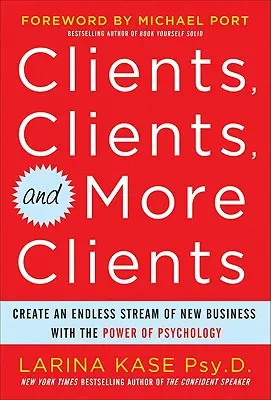 FOREWORD BY MICHAEL PORT
BESTSELLING AUTHOR OF BOOK YOURSELF SOLID

Clients, Clients, and More Clients

CREATE AN ENDLESS STREAM OF NEW BUSINESS WITH THE POWER OF PSYCHOLOGY

LARINA KASE Psy.D.
NEW YORK TIMES BESTSELLING AUTHOR OF THE CONFIDENT SPEAKER